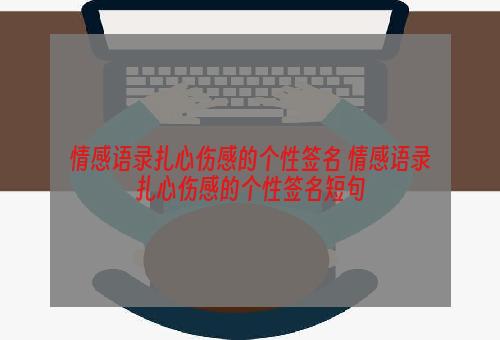 情感语录扎心伤感的个性签名 情感语录扎心伤感的个性签名短句